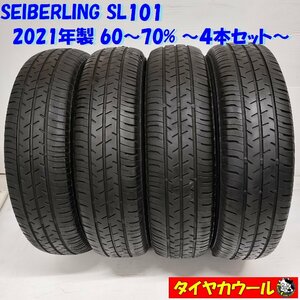 SEIBERLING SL101
2021年製 60～70% ～4本セット～

タイヤカウール